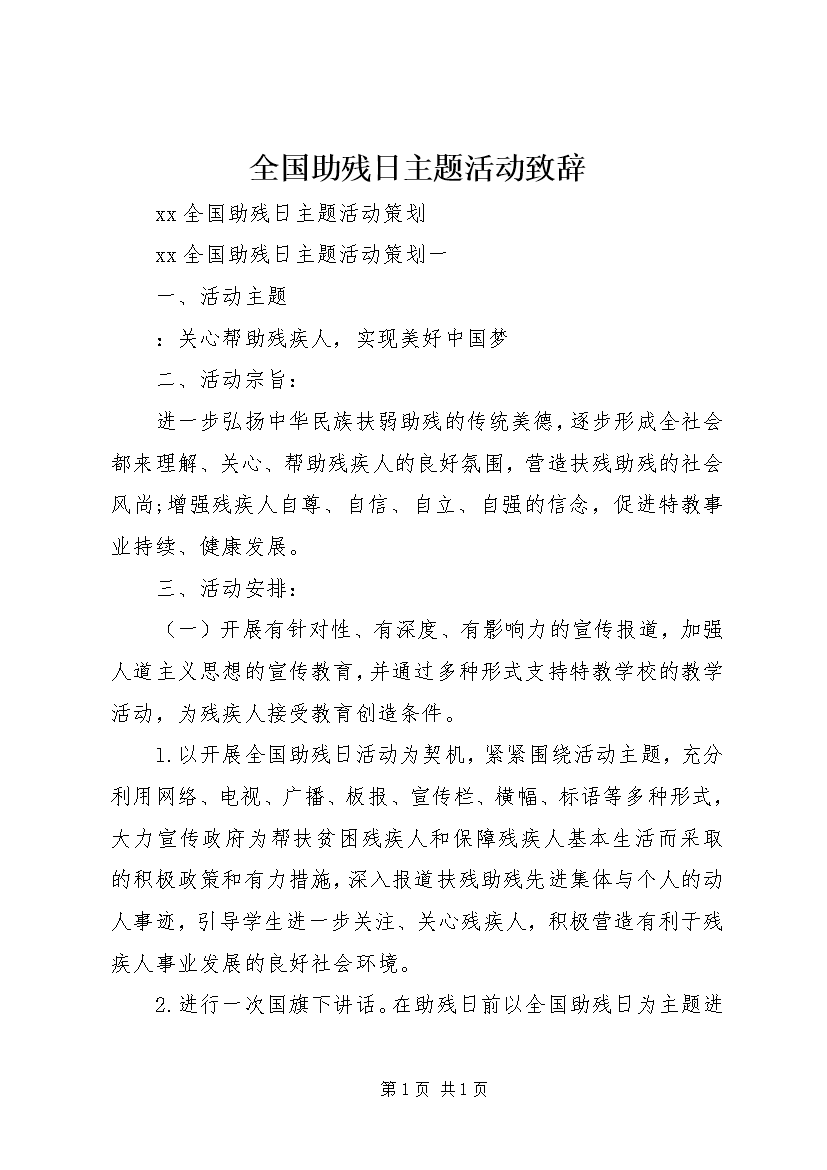 全国助残日主题活动致辞

xx全国助残日主题活动策划

xx全国助残日主题活动策划一

一、活动主题

：关心帮助残疾人，实现美好中国梦

二、活动宗旨：

进一步弘扬中华民族扶弱助残的传统美德，逐步形成全社会都来理解、关心、帮助残疾人的良好氛围，营造扶残助残的社会风尚;增强残疾人自尊、自信、自立、自强的信念，促进特教事业持续、健康发展。

三、活动安排：

（一）开展有针对性、有深度、有影响力的宣传报道，加强人道主义思想的宣传教育，并通过多种形式支持特教学校的教学活动，为残疾人接受教育创造条件。

1.以开展全国助残日活动为契机，紧紧围绕活动主题，充分利用网络、电视、广播、板报、宣传栏、横幅、标语等多种形式，大力宣传政府为帮扶贫困残疾人和保障残疾人基本生活而采取的积极政策和有力措施，深入报道扶残助残先进集体与个人的动人事迹，引导学生进一步关注、关心残疾人，积极营造有利于残疾人事业发展的良好社会环境。

2.进行一次国旗下讲话。在助残日前以全国助残日为主题进

第1页 共1页